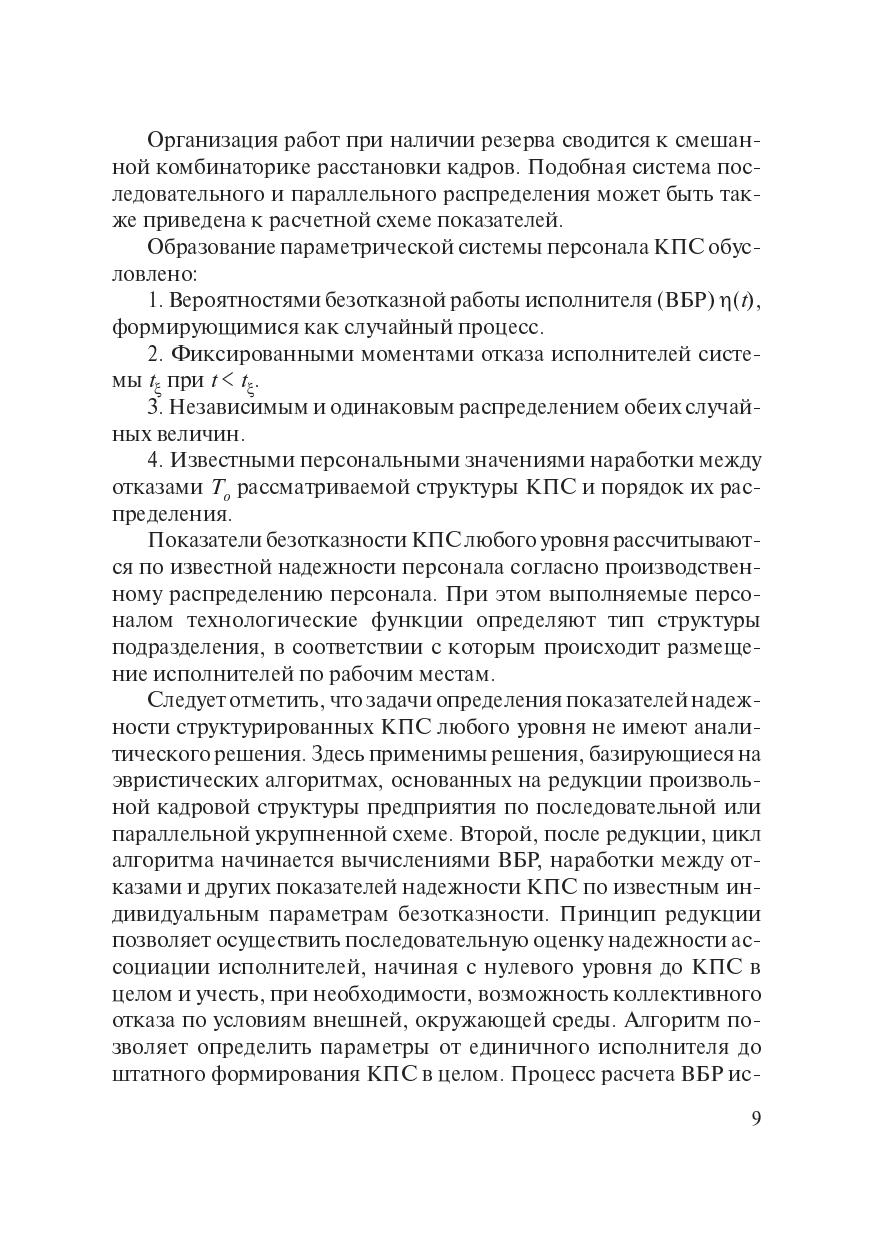 Организация работ при наличии резерва сводится к смешанной комбинаторике расстановки кадров. Подобная система последовательного и параллельного распределения может быть также приведена к расчетной схеме показателей.

Образование параметрической системы персонала КПС обусловлено:

1. Вероятностями безотказной работы исполнителя (ВБР) $\eta(t)$, формирующимися как случайный процесс.

2. Фиксированными моментами отказа исполнителей системы $t_\xi$ при $t < t_\xi$.

3. Независимым и одинаковым распределением обеих случайных величин.

4. Известными персональными значениями наработки между отказами $T_o$ рассматриваемой структуры КПС и порядок их распределения.

Показатели безотказности КПС любого уровня рассчитываются по известной надежности персонала согласно производственному распределению персонала. При этом выполняемые персоналом технологические функции определяют тип структуры подразделения, в соответствии с которым происходит размещение исполнителей по рабочим местам.

Следует отметить, что задачи определения показателей надежности структурированных КПС любого уровня не имеют аналитического решения. Здесь применимы решения, базирующиеся на эвристических алгоритмах, основанных на редукции произвольной кадровой структуры предприятия по последовательной или параллельной укрупненной схеме. Второй, после редукции, цикл алгоритма начинается вычислениями ВБР, наработки между отказами и других показателей надежности КПС по известным индивидуальным параметрам безотказности. Принцип редукции позволяет осуществить последовательную оценку надежности ассоциации исполнителей, начиная с нулевого уровня до КПС в целом и учесть, при необходимости, возможность коллективного отказа по условиям внешней, окружающей среды. Алгоритм позволяет определить параметры от единичного исполнителя до штатного формирования КПС в целом. Процесс расчета ВБР ис-

9